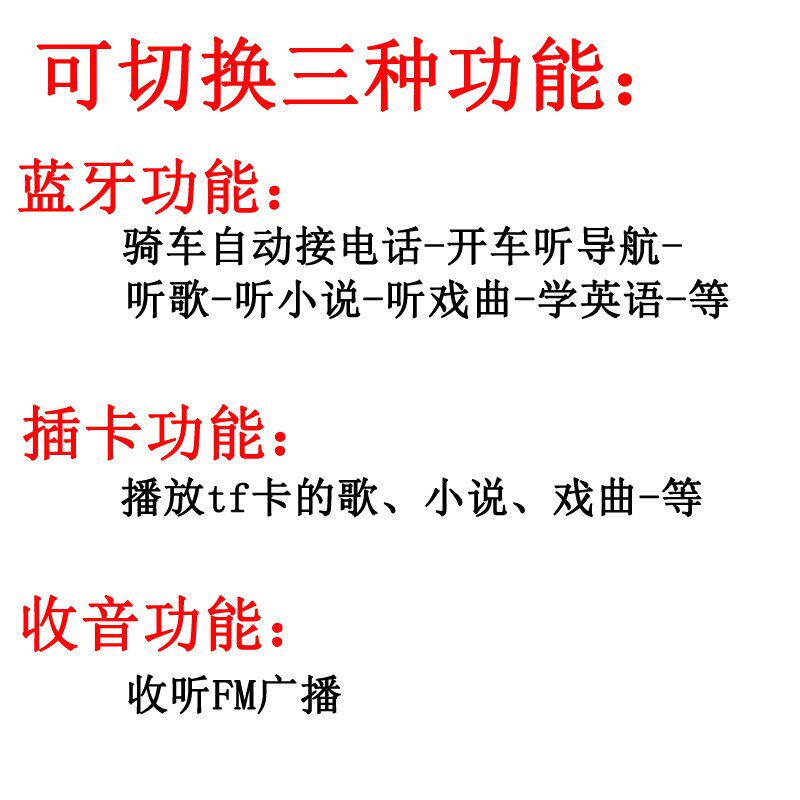 可切换三种功能：

蓝牙功能：

骑车自动接电话-开车听导航-听歌-听小说-听戏曲-学英语-等

插卡功能：

播放tf卡的歌、小说、戏曲-等

收音功能：

收听FM广播